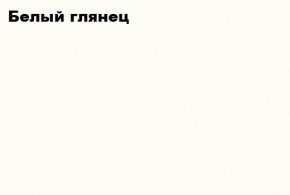 Белый глянец